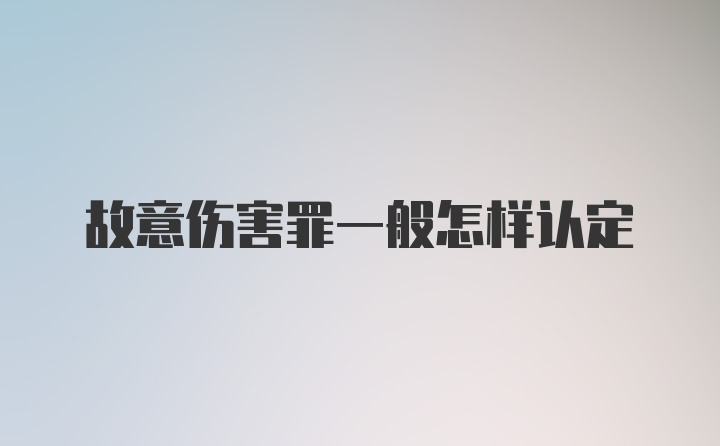 故意伤害罪一般怎样认定